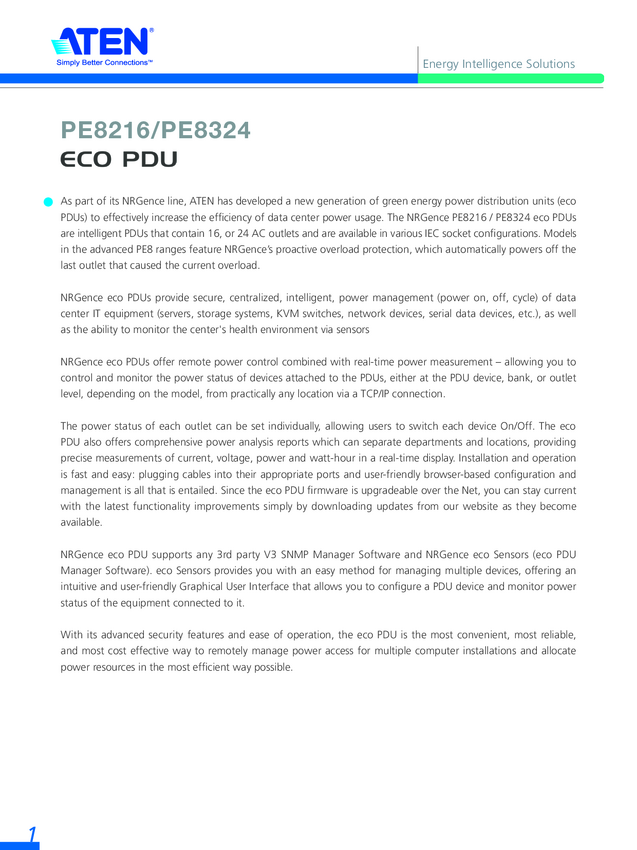 ATEN®
Simply Better Connections™

Energy Intelligence Solutions

PE8216/PE8324
ECO PDU

As part of its NRGence line, ATEN has developed a new generation of green energy power distribution units (eco PDUs) to effectively increase the efficiency of data center power usage. The NRGence PE8216 / PE8324 eco PDUs are intelligent PDUs that contain 16, or 24 AC outlets and are available in various IEC socket configurations. Models in the advanced PE8 ranges feature NRGence's proactive overload protection, which automatically powers off the last outlet that caused the current overload.

NRGence eco PDUs provide secure, centralized, intelligent, power management (power on, off, cycle) of data center IT equipment (servers, storage systems, KVM switches, network devices, serial data devices, etc.), as well as the ability to monitor the center's health environment via sensors

NRGence eco PDUs offer remote power control combined with real-time power measurement – allowing you to control and monitor the power status of devices attached to the PDUs, either at the PDU device, bank, or outlet level, depending on the model, from practically any location via a TCP/IP connection.

The power status of each outlet can be set individually, allowing users to switch each device On/Off. The eco PDU also offers comprehensive power analysis reports which can separate departments and locations, providing precise measurements of current, voltage, power and watt-hour in a real-time display. Installation and operation is fast and easy: plugging cables into their appropriate ports and user-friendly browser-based configuration and management is all that is entailed. Since the eco PDU firmware is upgradeable over the Net, you can stay current with the latest functionality improvements simply by downloading updates from our website as they become available.

NRGence eco PDU supports any 3rd party V3 SNMP Manager Software and NRGence eco Sensors (eco PDU Manager Software). eco Sensors provides you with an easy method for managing multiple devices, offering an intuitive and user-friendly Graphical User Interface that allows you to configure a PDU device and monitor power status of the equipment connected to it.

With its advanced security features and ease of operation, the eco PDU is the most convenient, most reliable, and most cost effective way to remotely manage power access for multiple computer installations and allocate power resources in the most efficient way possible.

1